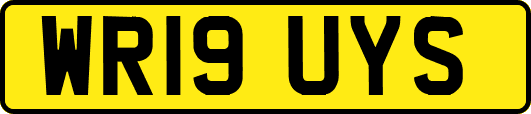 WR19 UYS